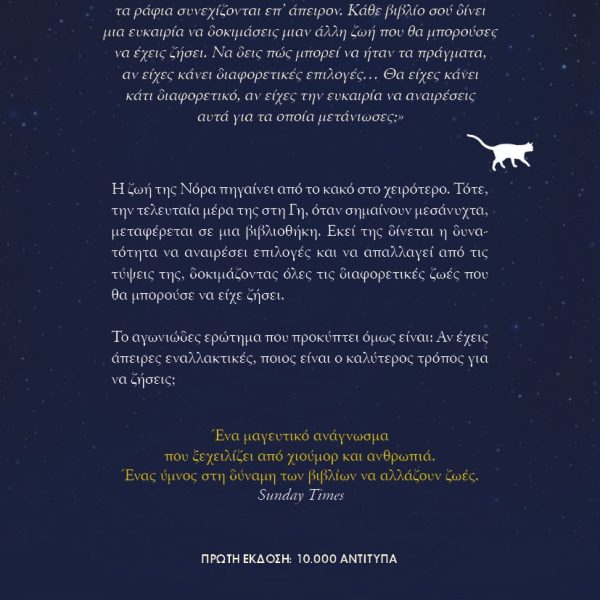 τα ράφια συνεχίζονται επ' άπειρον. Κάθε βιβλίο σού δίνει μια ευκαιρία να δοκιμάσεις μιαν άλλη ζωή που θα μπορούσες να έχεις ζήσει. Να δεις πώς μπορεί να ήταν τα πράγματα, αν είχες κάνει διαφορετικές επιλογές… Θα είχες κάνει κάτι διαφορετικό, αν είχες την ευκαιρία να αναιρέσεις αυτά για τα οποία μετάνιωσες;»

Η ζωή της Νόρα πηγαίνει από το κακό στο χειρότερο. Τότε, την τελευταία μέρα της στη Γη, όταν σημαίνουν μεσάνυχτα, μεταφέρεται σε μια βιβλιοθήκη. Εκεί της δίνεται η δυνατότητα να αναιρέσει επιλογές και να απαλλαγεί από τις τύψεις της, δοκιμάζοντας όλες τις διαφορετικές ζωές που θα μπορούσε να είχε ζήσει.

Το αγωνιώδες ερώτημα που προκύπτει όμως είναι: Αν έχεις άπειρες εναλλακτικές, ποιος είναι ο καλύτερος τρόπος για να ζήσεις;

Ένα μαγευτικό ανάγνωσμα που ξεχειλίζει από χιούμορ και ανθρωπιά. Ένας ύμνος στη δύναμη των βιβλίων να αλλάζουν ζωές.
Sunday Times

ΠΡΩΤΗ ΕΚΔΟΣΗ: 10.000 ΑΝΤΙΤΥΠΑ